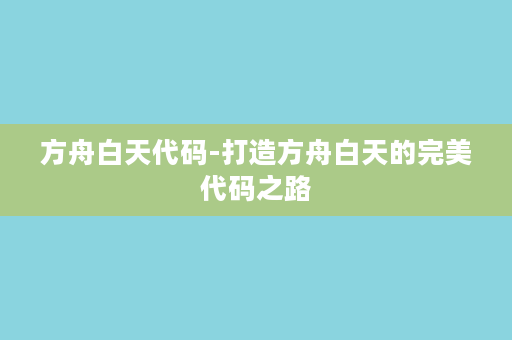 方舟白天代码-打造方舟白天的完美代码之路